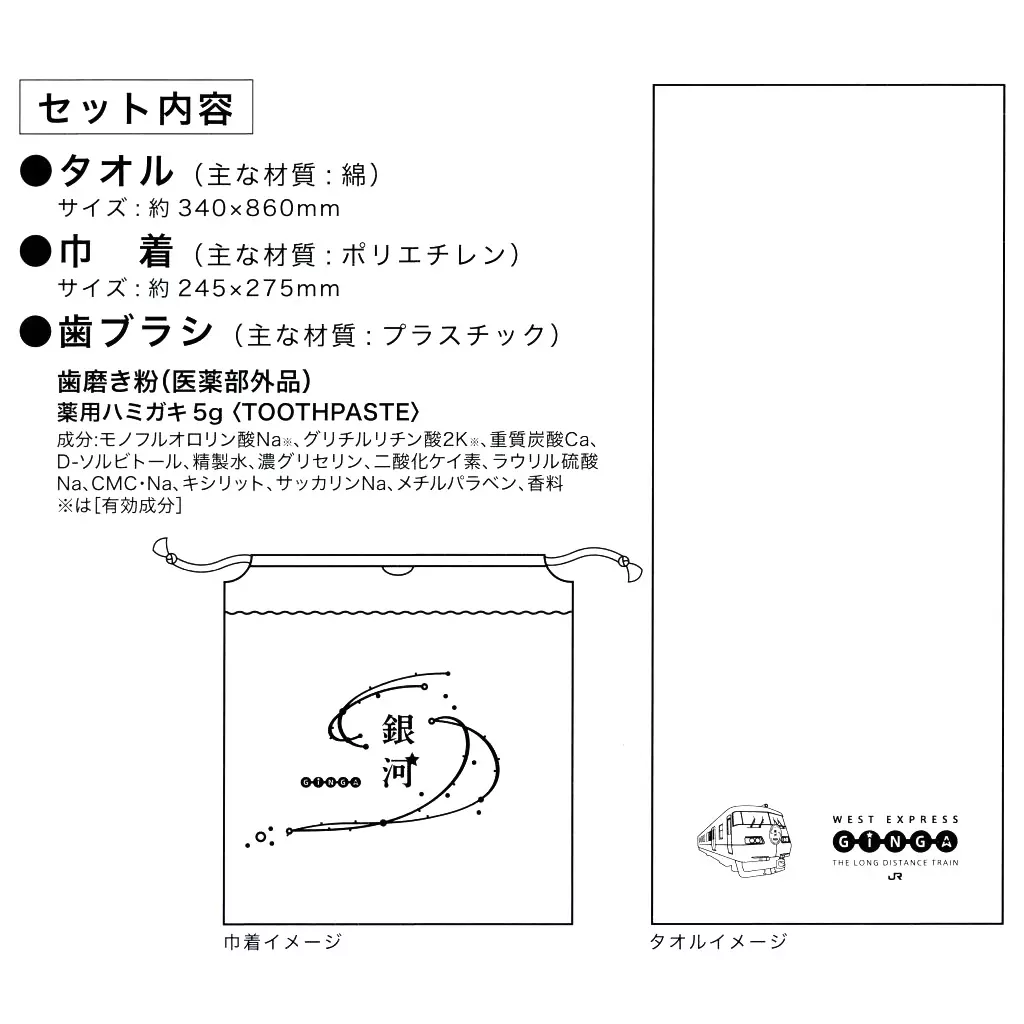 セット内容

●タオル(主な材質:綿)
サイズ:約340×860mm

●巾 着(主な材質:ポリエチレン)
サイズ:約245×275mm

●歯ブラシ(主な材質:プラスチック)

歯磨き粉(医薬部外品)
薬用ハミガキ5g〈TOOTHPASTE〉
成分:モノフルオロリン酸Na※、グリチルリチン酸2K※、重質炭酸Ca、D-ソルビトール、精製水、濃グリセリン、二酸化ケイ素、ラウリル硫酸Na、CMC・Na、キシリット、サッカリンNa、メチルパラベン、香料
※は[有効成分]

銀河
GINGA

巾着イメージ

WEST EXPRESS
GINGA
THE LONG DISTANCE TRAIN
JR

タオルイメージ